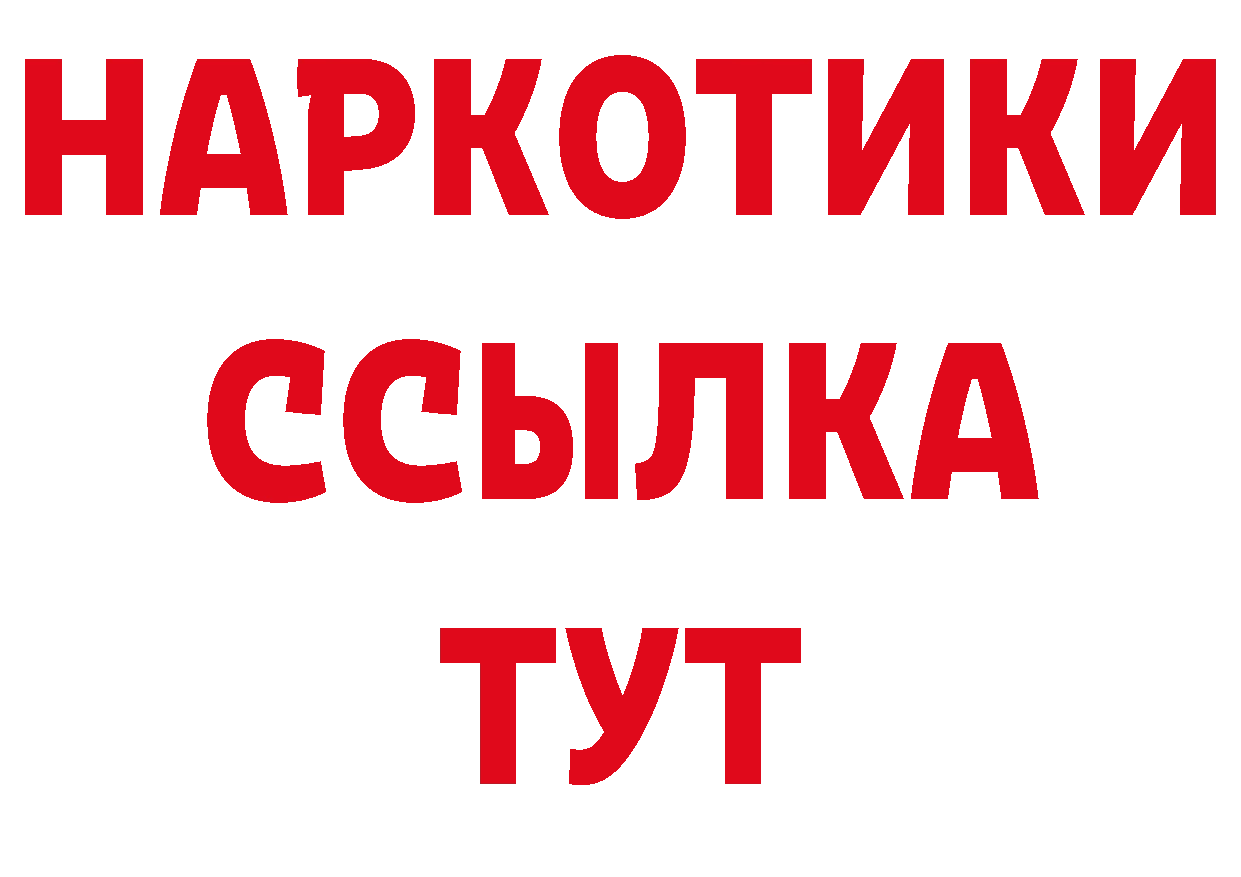 НАРКОТИКИ
ССЫЛКА
ТУТ